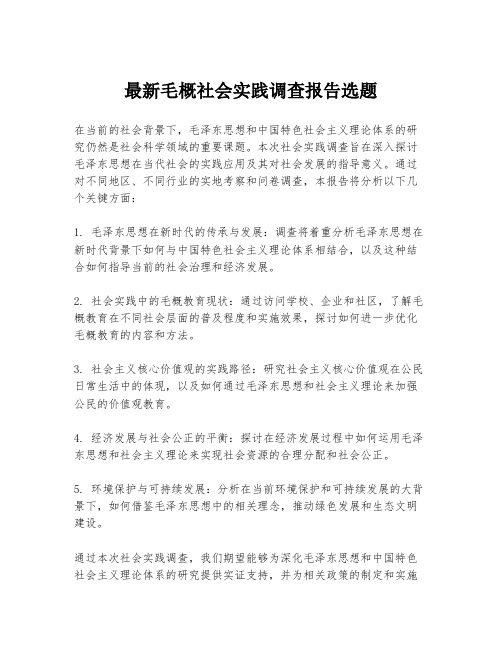 最新毛概社会实践调查报告选题

在当前的社会背景下，毛泽东思想和中国特色社会主义理论体系的研究仍然是社会科学领域的重要课题。本次社会实践调查旨在深入探讨毛泽东思想在当代社会的实践应用及其对社会发展的指导意义。通过对不同地区、不同行业的实地考察和问卷调查，本报告将分析以下几个关键方面：

1. 毛泽东思想在新时代的传承与发展：调查将着重分析毛泽东思想在新时代背景下如何与中国特色社会主义理论体系相结合，以及这种结合如何指导当前的社会治理和经济发展。

2. 社会实践中的毛概教育现状：通过访问学校、企业和社区，了解毛概教育在不同社会层面的普及程度和实施效果，探讨如何进一步优化毛概教育的内容和方法。

3. 社会主义核心价值观的实践路径：研究社会主义核心价值观在公民日常生活中的体现，以及如何通过毛泽东思想和社会主义理论来加强公民的价值观教育。

4. 经济发展与社会公正的平衡：探讨在经济发展过程中如何运用毛泽东思想和社会主义理论来实现社会资源的合理分配和社会公正。

5. 环境保护与可持续发展：分析在当前环境保护和可持续发展的大背景下，如何借鉴毛泽东思想中的相关理念，推动绿色发展和生态文明建设。

通过本次社会实践调查，我们期望能够为深化毛泽东思想和中国特色社会主义理论体系的研究提供实证支持，并为相关政策的制定和实施